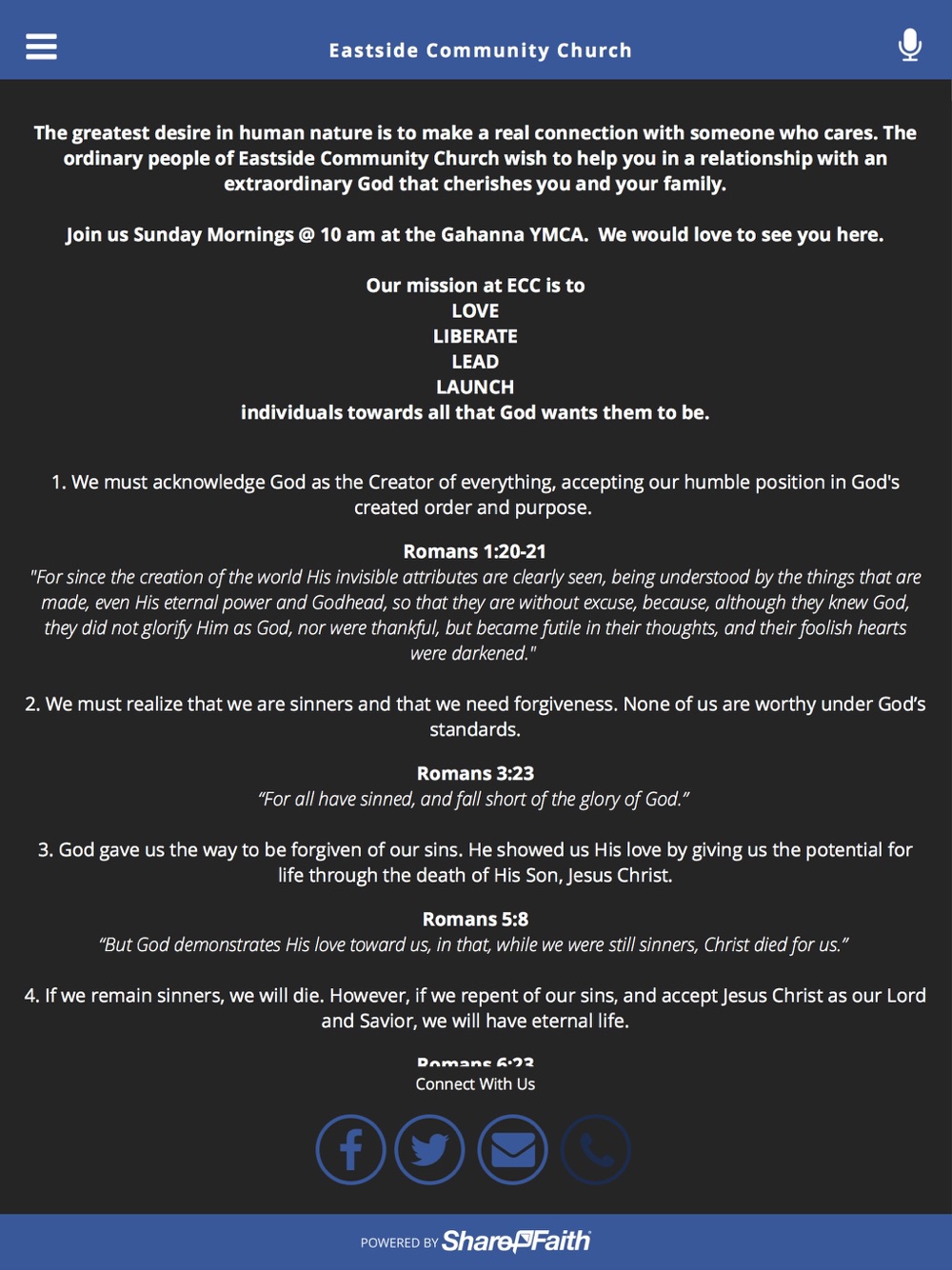 Eastside Community Church

The greatest desire in human nature is to make a real connection with someone who cares. The ordinary people of Eastside Community Church wish to help you in a relationship with an extraordinary God that cherishes you and your family.

Join us Sunday Mornings @ 10 am at the Gahanna YMCA. We would love to see you here.

Our mission at ECC is to
LOVE
LIBERATE
LEAD
LAUNCH
individuals towards all that God wants them to be.

1. We must acknowledge God as the Creator of everything, accepting our humble position in God's created order and purpose.

Romans 1:20-21
"For since the creation of the world His invisible attributes are clearly seen, being understood by the things that are made, even His eternal power and Godhead, so that they are without excuse, because, although they knew God, they did not glorify Him as God, nor were thankful, but became futile in their thoughts, and their foolish hearts were darkened."

2. We must realize that we are sinners and that we need forgiveness. None of us are worthy under God's standards.

Romans 3:23
"For all have sinned, and fall short of the glory of God."

3. God gave us the way to be forgiven of our sins. He showed us His love by giving us the potential for life through the death of His Son, Jesus Christ.

Romans 5:8
"But God demonstrates His love toward us, in that, while we were still sinners, Christ died for us."

4. If we remain sinners, we will die. However, if we repent of our sins, and accept Jesus Christ as our Lord and Savior, we will have eternal life.

Romans 6:23

Connect With Us

POWERED BY ShareFaith